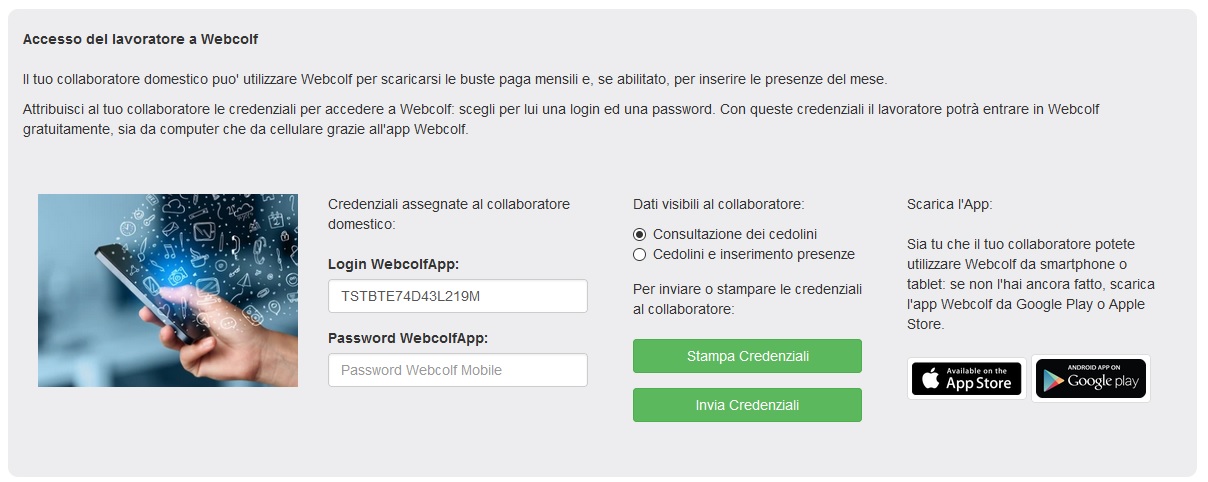 Accesso del lavoratore a Webcolf

Il tuo collaboratore domestico puo' utilizzare Webcolf per scaricarsi le buste paga mensili e, se abilitato, per inserire le presenze del mese.

Attribuisci al tuo collaboratore le credenziali per accedere a Webcolf: scegli per lui una login ed una password. Con queste credenziali il lavoratore potrà entrare in Webcolf gratuitamente, sia da computer che da cellulare grazie all'app Webcolf.

Credenziali assegnate al collaboratore domestico:

Login WebcolfApp:

TSTBTE74D43L219M

Password WebcolfApp:

Password Webcolf Mobile

Dati visibili al collaboratore:

Consultazione dei cedolini

Cedolini e inserimento presenze

Per inviare o stampare le credenziali al collaboratore:

Stampa Credenziali

Invia Credenziali

Scarica l'App:

Sia tu che il tuo collaboratore potete utilizzare Webcolf da smartphone o tablet: se non l'hai ancora fatto, scarica l'app Webcolf da Google Play o Apple Store.

Available on the App Store

ANDROID APP ON Google play